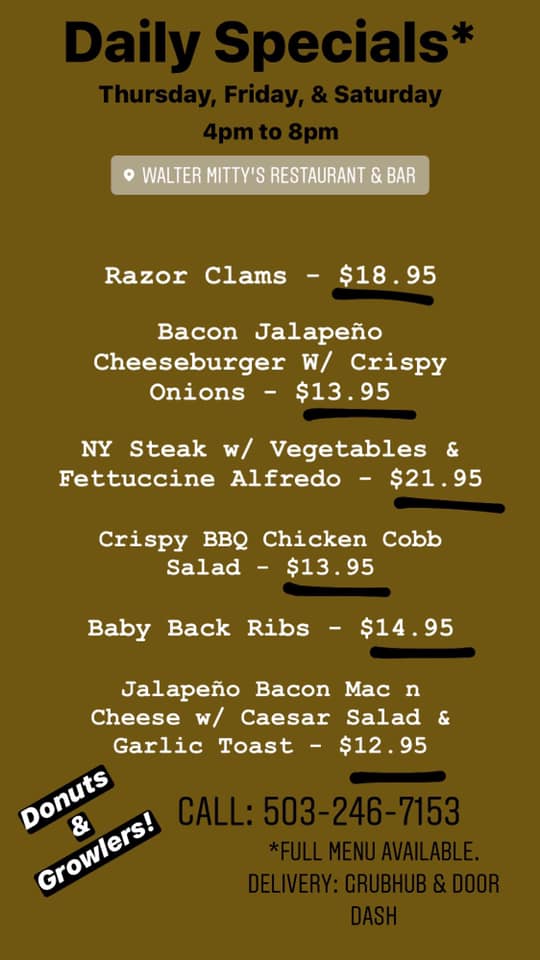 Daily Specials*

Thursday, Friday, & Saturday

4pm to 8pm

WALTER MITTY'S RESTAURANT & BAR

Razor Clams - $18.95

Bacon Jalapeño Cheeseburger W/ Crispy Onions - $13.95

NY Steak w/ Vegetables & Fettuccine Alfredo - $21.95

Crispy BBQ Chicken Cobb Salad - $13.95

Baby Back Ribs - $14.95

Jalapeño Bacon Mac n Cheese w/ Caesar Salad & Garlic Toast - $12.95

Donuts & Growlers!

CALL: 503-246-7153

*FULL MENU AVAILABLE.
DELIVERY: GRUBHUB & DOOR DASH